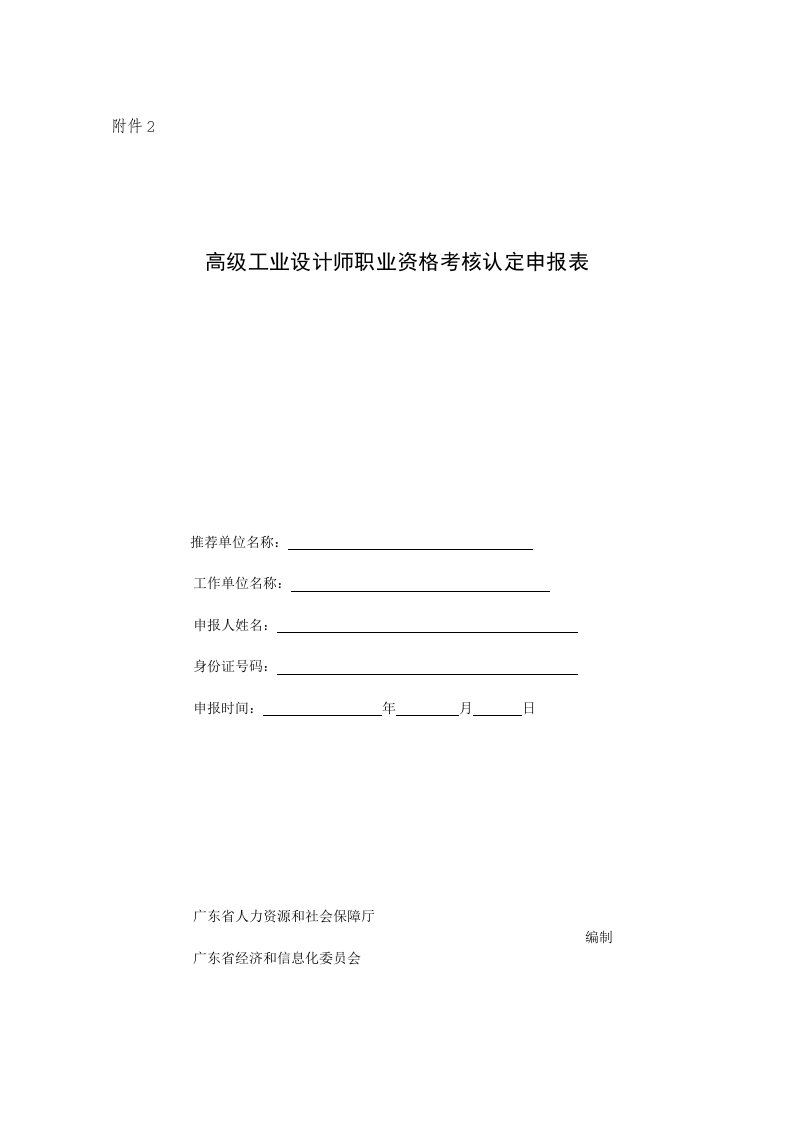 附件 2

高级工业设计师职业资格考核认定申报表

推荐单位名称：

工作单位名称：

申报人姓名：

身份证号码：

申报时间：　　年　　月　　日

广东省人力资源和社会保障厅
编制
广东省经济和信息化委员会